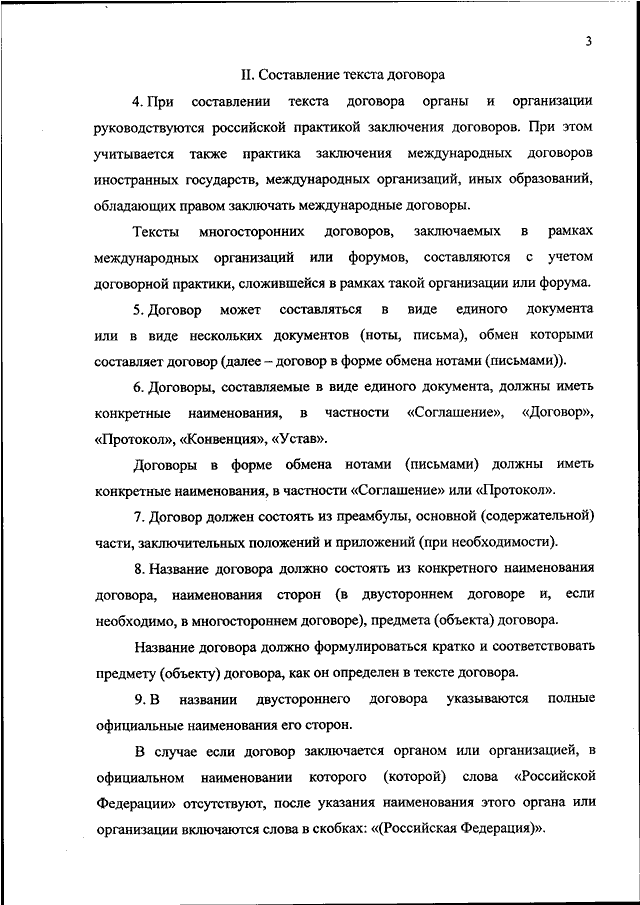 3

II. Составление текста договора

4. При составлении текста договора органы и организации руководствуются российской практикой заключения договоров. При этом учитывается также практика заключения международных договоров иностранных государств, международных организаций, иных образований, обладающих правом заключать международные договоры.

Тексты многосторонних договоров, заключаемых в рамках международных организаций или форумов, составляются с учетом договорной практики, сложившейся в рамках такой организации или форума.

5. Договор может составляться в виде единого документа или в виде нескольких документов (ноты, письма), обмен которыми составляет договор (далее – договор в форме обмена нотами (письмами)).

6. Договоры, составляемые в виде единого документа, должны иметь конкретные наименования, в частности «Соглашение», «Договор», «Протокол», «Конвенция», «Устав».

Договоры в форме обмена нотами (письмами) должны иметь конкретные наименования, в частности «Соглашение» или «Протокол».

7. Договор должен состоять из преамбулы, основной (содержательной) части, заключительных положений и приложений (при необходимости).

8. Название договора должно состоять из конкретного наименования договора, наименования сторон (в двустороннем договоре и, если необходимо, в многостороннем договоре), предмета (объекта) договора.

Название договора должно формулироваться кратко и соответствовать предмету (объекту) договора, как он определен в тексте договора.

9. В названии двустороннего договора указываются полные официальные наименования его сторон.

В случае если договор заключается органом или организацией, в официальном наименовании которого (которой) слова «Российской Федерации» отсутствуют, после указания наименования этого органа или организации включаются слова в скобках: «(Российская Федерация)».